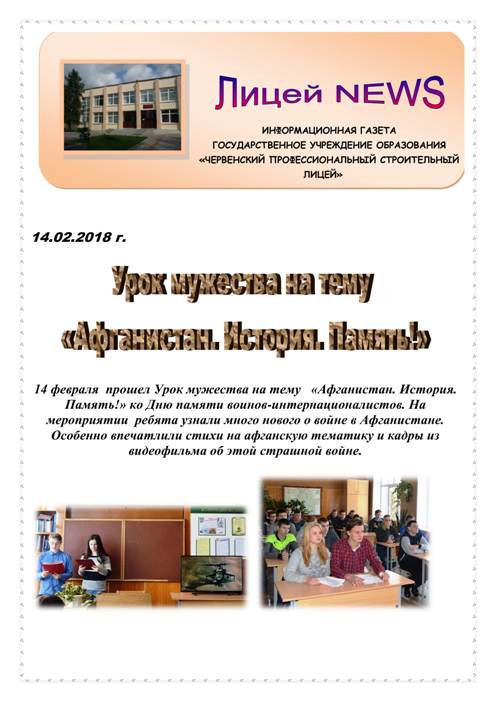 Лицей NEWS

ИНФОРМАЦИОННАЯ ГАЗЕТА
ГОСУДАРСТВЕННОЕ УЧРЕЖДЕНИЕ ОБРАЗОВАНИЯ
«ЧЕРВЕНСКИЙ ПРОФЕССИОНАЛЬНЫЙ СТРОИТЕЛЬНЫЙ ЛИЦЕЙ»

14.02.2018 г.

Урок мужества на тему
«Афганистан. История. Память!»

14 февраля прошел Урок мужества на тему «Афганистан. История. Память!» ко Дню памяти воинов-интернационалистов. На мероприятии ребята узнали много нового о войне в Афганистане. Особенно впечатлили стихи на афганскую тематику и кадры из видеофильма об этой страшной войне.